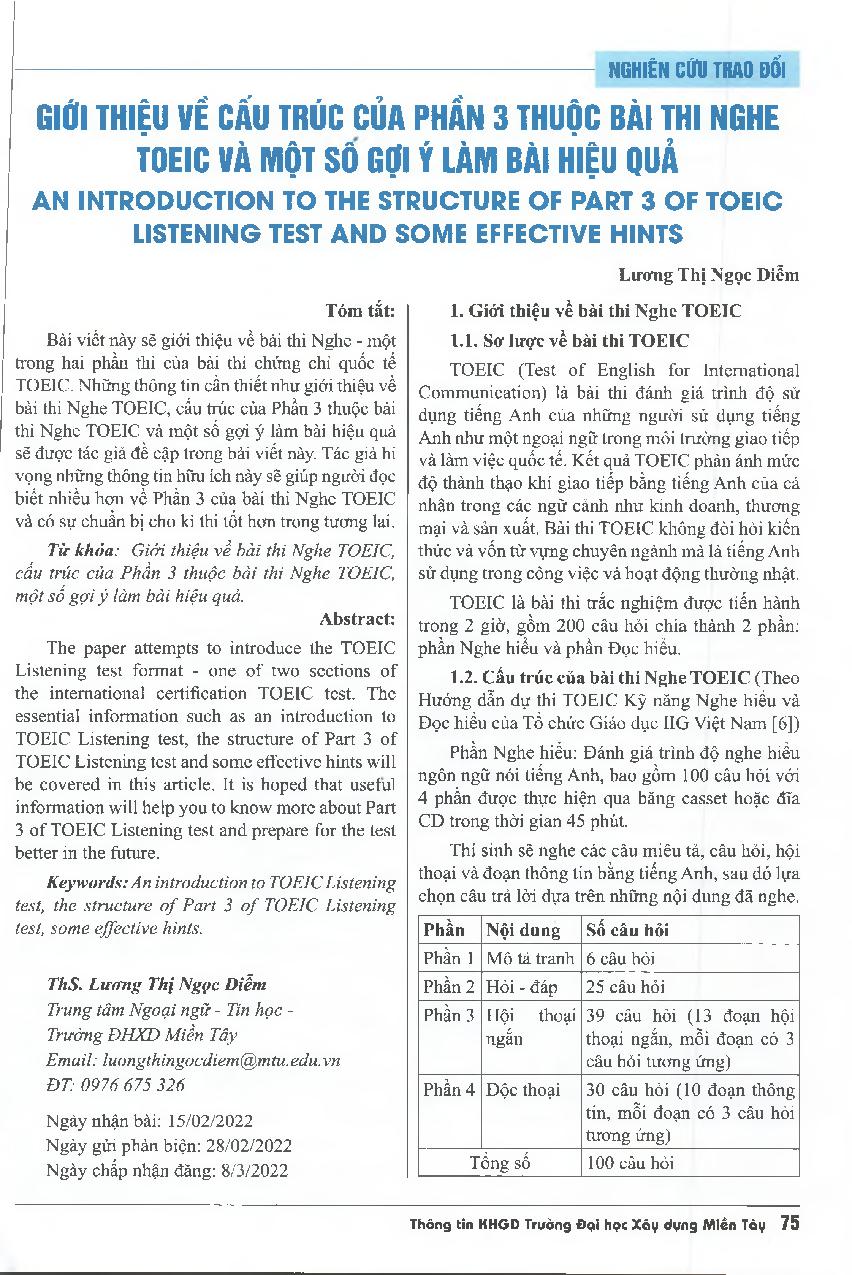 NGHIÊN CỨU TRAO ĐỔI

GIỚI THIỆU VỀ CẤU TRÚC CỦA PHẦN 3 THUỘC BÀI THI NGHE TOEIC VÀ MỘT SỐ GỢI Ý LÀM BÀI HIỆU QUẢ

AN INTRODUCTION TO THE STRUCTURE OF PART 3 OF TOEIC LISTENING TEST AND SOME EFFECTIVE HINTS

Lương Thị Ngọc Diễm

Tóm tắt:

Bài viết này sẽ giới thiệu về bài thi Nghe - một trong hai phần thi của bài thi chứng chỉ quốc tế TOEIC. Những thông tin cần thiết như giới thiệu về bài thi Nghe TOEIC, cấu trúc của Phần 3 thuộc bài thi Nghe TOEIC và một số gợi ý làm bài hiệu quả sẽ được tác giả đề cập trong bài viết này. Tác giả hi vọng những thông tin hữu ích này sẽ giúp người đọc biết nhiều hơn về Phần 3 của bài thi Nghe TOEIC và có sự chuẩn bị cho kì thi tốt hơn trong tương lai.

Từ khóa: Giới thiệu về bài thi Nghe TOEIC, cấu trúc của Phần 3 thuộc bài thi Nghe TOEIC, một số gợi ý làm bài hiệu quả.

Abstract:

The paper attempts to introduce the TOEIC Listening test format - one of two sections of the international certification TOEIC test. The essential information such as an introduction to TOEIC Listening test, the structure of Part 3 of TOEIC Listening test and some effective hints will be covered in this article. It is hoped that useful information will help you to know more about Part 3 of TOEIC Listening test and prepare for the test better in the future.

Keywords: An introduction to TOEIC Listening test, the structure of Part 3 of TOEIC Listening test, some effective hints.

ThS. Lương Thị Ngọc Diễm
Trung tâm Ngoại ngữ - Tin học - Trường ĐHXD Miền Tây
Email: luongthingocdiem@mtu.edu.vn
ĐT: 0976 675 326

Ngày nhận bài: 15/02/2022
Ngày gửi phản biện: 28/02/2022
Ngày chấp nhận đăng: 8/3/2022

1. Giới thiệu về bài thi Nghe TOEIC

1.1. Sơ lược về bài thi TOEIC

TOEIC (Test of English for International Communication) là bài thi đánh giá trình độ sử dụng tiếng Anh của những người sử dụng tiếng Anh như một ngoại ngữ trong môi trường giao tiếp và làm việc quốc tế. Kết quả TOEIC phản ánh mức độ thành thạo khi giao tiếp bằng tiếng Anh của cá nhân trong các ngữ cảnh như kinh doanh, thương mại và sản xuất. Bài thi TOEIC không đòi hỏi kiến thức và vốn từ vựng chuyên ngành mà là tiếng Anh sử dụng trong công việc và hoạt động thường nhật.

TOEIC là bài thi trắc nghiệm được tiến hành trong 2 giờ, gồm 200 câu hỏi chia thành 2 phần: phần Nghe hiểu và phần Đọc hiểu.

1.2. Cấu trúc của bài thi Nghe TOEIC (Theo Hướng dẫn dự thi TOEIC Kỹ năng Nghe hiểu và Đọc hiểu của Tổ chức Giáo dục IIG Việt Nam [6])

Phần Nghe hiểu: Đánh giá trình độ nghe hiểu ngôn ngữ nói tiếng Anh, bao gồm 100 câu hỏi với 4 phần được thực hiện qua băng casset hoặc đĩa CD trong thời gian 45 phút.

Thí sinh sẽ nghe các câu miêu tả, câu hỏi, hội thoại và đoạn thông tin bằng tiếng Anh, sau đó lựa chọn câu trả lời dựa trên những nội dung đã nghe.

| Phần | Nội dung | Số câu hỏi |
|---|---|---|
| Phần 1 | Mô tả tranh | 6 câu hỏi |
| Phần 2 | Hỏi - đáp | 25 câu hỏi |
| Phần 3 | Hội thoại ngắn | 39 câu hỏi (13 đoạn hội thoại ngắn, mỗi đoạn có 3 câu hỏi tương ứng) |
| Phần 4 | Độc thoại | 30 câu hỏi (10 đoạn thông tin, mỗi đoạn có 3 câu hỏi tương ứng) |
| Tổng số | | 100 câu hỏi |

Thông tin KHGD Trường Đại học Xây dựng Miền Tây 75